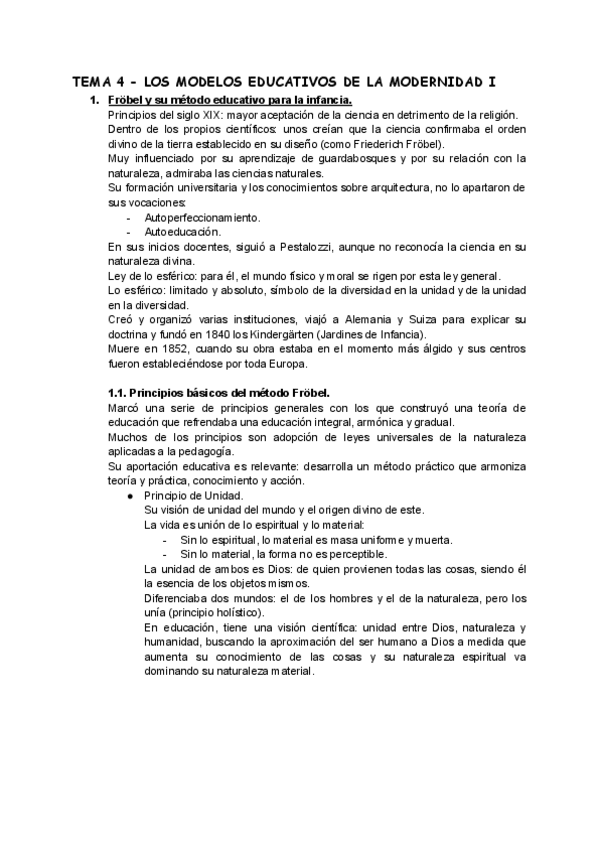 TEMA 4 - LOS MODELOS EDUCATIVOS DE LA MODERNIDAD I

1. Fröbel y su método educativo para la infancia.

Principios del siglo XIX: mayor aceptación de la ciencia en detrimento de la religión.
Dentro de los propios científicos: unos creían que la ciencia confirmaba el orden divino de la tierra establecido en su diseño (como Friederich Fröbel).
Muy influenciado por su aprendizaje de guardabosques y por su relación con la naturaleza, admiraba las ciencias naturales.
Su formación universitaria y los conocimientos sobre arquitectura, no lo apartaron de sus vocaciones:
- Autoperfeccionamiento.
- Autoeducación.
En sus inicios docentes, siguió a Pestalozzi, aunque no reconocía la ciencia en su naturaleza divina.
Ley de lo esférico: para él, el mundo físico y moral se rigen por esta ley general.
Lo esférico: limitado y absoluto, símbolo de la diversidad en la unidad y de la unidad en la diversidad.
Creó y organizó varias instituciones, viajó a Alemania y Suiza para explicar su doctrina y fundó en 1840 los Kindergärten (Jardines de Infancia).
Muere en 1852, cuando su obra estaba en el momento más álgido y sus centros fueron estableciéndose por toda Europa.

1.1. Principios básicos del método Fröbel.

Marcó una serie de principios generales con los que construyó una teoría de educación que refrendaba una educación integral, armónica y gradual.
Muchos de los principios son adopción de leyes universales de la naturaleza aplicadas a la pedagogía.
Su aportación educativa es relevante: desarrolla un método práctico que armoniza teoría y práctica, conocimiento y acción.
● Principio de Unidad.
Su visión de unidad del mundo y el origen divino de este.
La vida es unión de lo espiritual y lo material:
- Sin lo espiritual, lo material es masa uniforme y muerta.
- Sin lo material, la forma no es perceptible.
La unidad de ambos es Dios: de quien provienen todas las cosas, siendo él la esencia de los objetos mismos.
Diferenciaba dos mundos: el de los hombres y el de la naturaleza, pero los unía (principio holístico).
En educación, tiene una visión científica: unidad entre Dios, naturaleza y humanidad, buscando la aproximación del ser humano a Dios a medida que aumenta su conocimiento de las cosas y su naturaleza espiritual va dominando su naturaleza material.